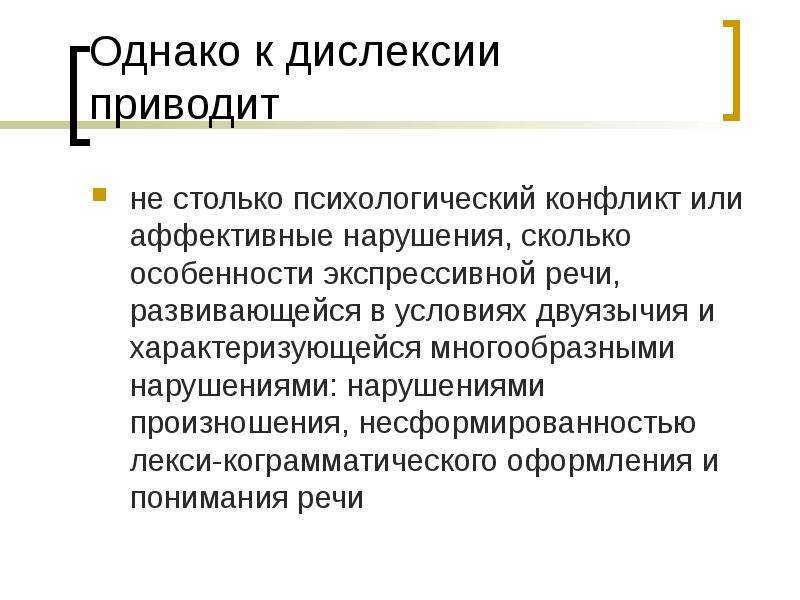 Однако к дислексии приводит

не столько психологический конфликт или аффективные нарушения, сколько особенности экспрессивной речи, развивающейся в условиях двуязычия и характеризующейся многообразными нарушениями: нарушениями произношения, несформированностью лекси-кограмматического оформления и понимания речи